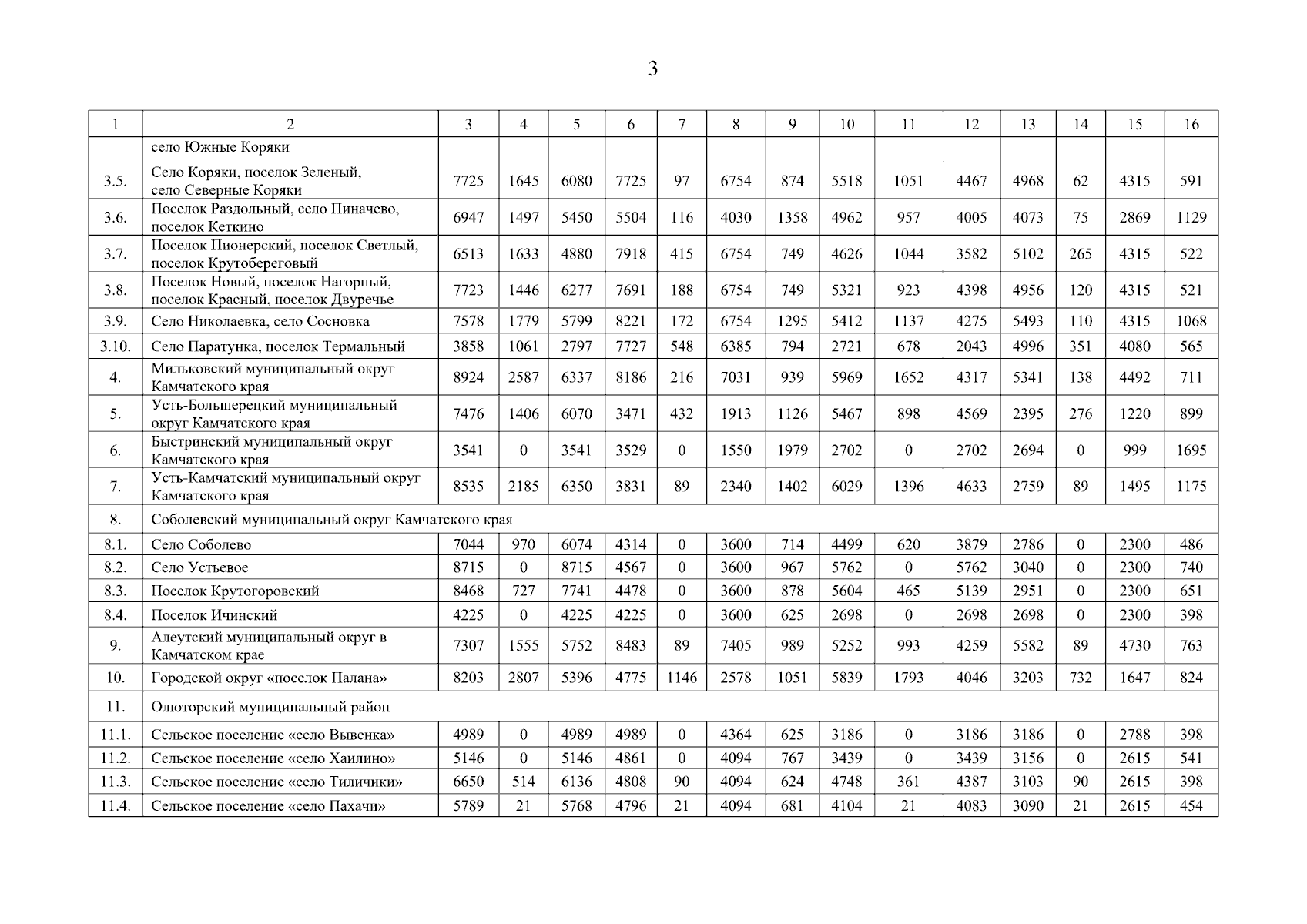 3

| 1 | 2 | 3 | 4 | 5 | 6 | 7 | 8 | 9 | 10 | 11 | 12 | 13 | 14 | 15 | 16 |
|---|---|---|---|---|---|---|---|---|---|---|---|---|---|---|---|
| | село Южные Коряки | | | | | | | | | | | | | | |
| 3.5. | Село Коряки, поселок Зеленый, село Северные Коряки | 7725 | 1645 | 6080 | 7725 | 97 | 6754 | 874 | 5518 | 1051 | 4467 | 4968 | 62 | 4315 | 591 |
| 3.6. | Поселок Раздольный, село Пиначево, поселок Кеткино | 6947 | 1497 | 5450 | 5504 | 116 | 4030 | 1358 | 4962 | 957 | 4005 | 4073 | 75 | 2869 | 1129 |
| 3.7. | Поселок Пионерский, поселок Светлый, поселок Крутобереговый | 6513 | 1633 | 4880 | 7918 | 415 | 6754 | 749 | 4626 | 1044 | 3582 | 5102 | 265 | 4315 | 522 |
| 3.8. | Поселок Новый, поселок Нагорный, поселок Красный, поселок Двуречье | 7723 | 1446 | 6277 | 7691 | 188 | 6754 | 749 | 5321 | 923 | 4398 | 4956 | 120 | 4315 | 521 |
| 3.9. | Село Николаевка, село Сосновка | 7578 | 1779 | 5799 | 8221 | 172 | 6754 | 1295 | 5412 | 1137 | 4275 | 5493 | 110 | 4315 | 1068 |
| 3.10. | Село Паратунка, поселок Термальный | 3858 | 1061 | 2797 | 7727 | 548 | 6385 | 794 | 2721 | 678 | 2043 | 4996 | 351 | 4080 | 565 |
| 4. | Мильковский муниципальный округ Камчатского края | 8924 | 2587 | 6337 | 8186 | 216 | 7031 | 939 | 5969 | 1652 | 4317 | 5341 | 138 | 4492 | 711 |
| 5. | Усть-Большерецкий муниципальный округ Камчатского края | 7476 | 1406 | 6070 | 3471 | 432 | 1913 | 1126 | 5467 | 898 | 4569 | 2395 | 276 | 1220 | 899 |
| 6. | Быстринский муниципальный округ Камчатского края | 3541 | 0 | 3541 | 3529 | 0 | 1550 | 1979 | 2702 | 0 | 2702 | 2694 | 0 | 999 | 1695 |
| 7. | Усть-Камчатский муниципальный округ Камчатского края | 8535 | 2185 | 6350 | 3831 | 89 | 2340 | 1402 | 6029 | 1396 | 4633 | 2759 | 89 | 1495 | 1175 |
| 8. | Соболевский муниципальный округ Камчатского края | | | | | | | | | | | | | | |
| 8.1. | Село Соболево | 7044 | 970 | 6074 | 4314 | 0 | 3600 | 714 | 4499 | 620 | 3879 | 2786 | 0 | 2300 | 486 |
| 8.2. | Село Устьевое | 8715 | 0 | 8715 | 4567 | 0 | 3600 | 967 | 5762 | 0 | 5762 | 3040 | 0 | 2300 | 740 |
| 8.3. | Поселок Крутогоровский | 8468 | 727 | 7741 | 4478 | 0 | 3600 | 878 | 5604 | 465 | 5139 | 2951 | 0 | 2300 | 651 |
| 8.4. | Поселок Ичинский | 4225 | 0 | 4225 | 4225 | 0 | 3600 | 625 | 2698 | 0 | 2698 | 2698 | 0 | 2300 | 398 |
| 9. | Алеутский муниципальный округ в Камчатском крае | 7307 | 1555 | 5752 | 8483 | 89 | 7405 | 989 | 5252 | 993 | 4259 | 5582 | 89 | 4730 | 763 |
| 10. | Городской округ «поселок Палана» | 8203 | 2807 | 5396 | 4775 | 1146 | 2578 | 1051 | 5839 | 1793 | 4046 | 3203 | 732 | 1647 | 824 |
| 11. | Олюторский муниципальный район | | | | | | | | | | | | | | |
| 11.1. | Сельское поселение «село Вывенка» | 4989 | 0 | 4989 | 4989 | 0 | 4364 | 625 | 3186 | 0 | 3186 | 3186 | 0 | 2788 | 398 |
| 11.2. | Сельское поселение «село Хаилино» | 5146 | 0 | 5146 | 4861 | 0 | 4094 | 767 | 3439 | 0 | 3439 | 3156 | 0 | 2615 | 541 |
| 11.3. | Сельское поселение «село Тиличики» | 6650 | 514 | 6136 | 4808 | 90 | 4094 | 624 | 4748 | 361 | 4387 | 3103 | 90 | 2615 | 398 |
| 11.4. | Сельское поселение «село Пахачи» | 5789 | 21 | 5768 | 4796 | 21 | 4094 | 681 | 4104 | 21 | 4083 | 3090 | 21 | 2615 | 454 |